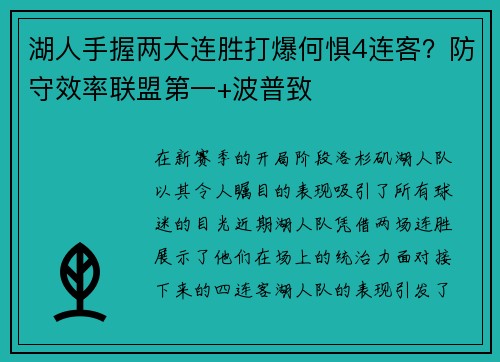 湖人手握两大连胜打爆何惧4连客？防守效率联盟第一+波普致

在新赛季的开局阶段洛杉矶湖人队以其令人瞩目的表现吸引了所有球迷的目光近期湖人队凭借两场连胜展示了他们在场上的统治力面对接下来的四连客湖人队的表现引发了